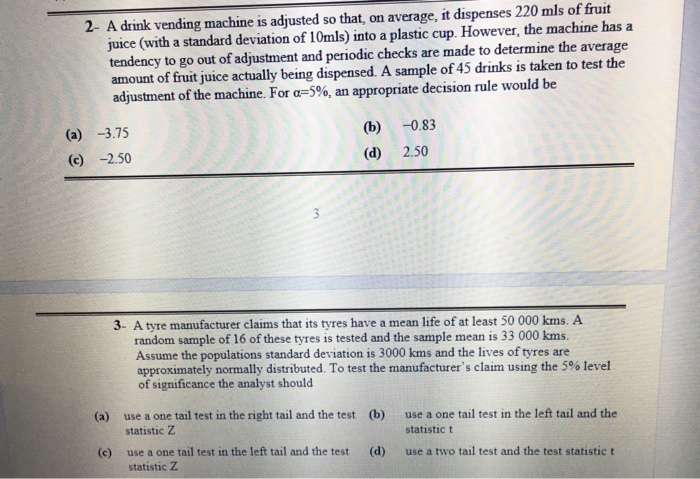 2- A drink vending machine is adjusted so that, on average, it dispenses 220 mls of fruit juice (with a standard deviation of 10mls) into a plastic cup. However, the machine has a tendency to go out of adjustment and periodic checks are made to determine the average amount of fruit juice actually being dispensed. A sample of 45 drinks is taken to test the adjustment of the machine. For $\alpha$=5%, an appropriate decision rule would be

(a) −3.75
(b) −0.83
(c) −2.50
(d) 2.50

3

3- A tyre manufacturer claims that its tyres have a mean life of at least 50 000 kms. A random sample of 16 of these tyres is tested and the sample mean is 33 000 kms. Assume the populations standard deviation is 3000 kms and the lives of tyres are approximately normally distributed. To test the manufacturer's claim using the 5% level of significance the analyst should

(a) use a one tail test in the right tail and the test statistic Z
(b) use a one tail test in the left tail and the statistic t
(c) use a one tail test in the left tail and the test statistic Z
(d) use a two tail test and the test statistic t